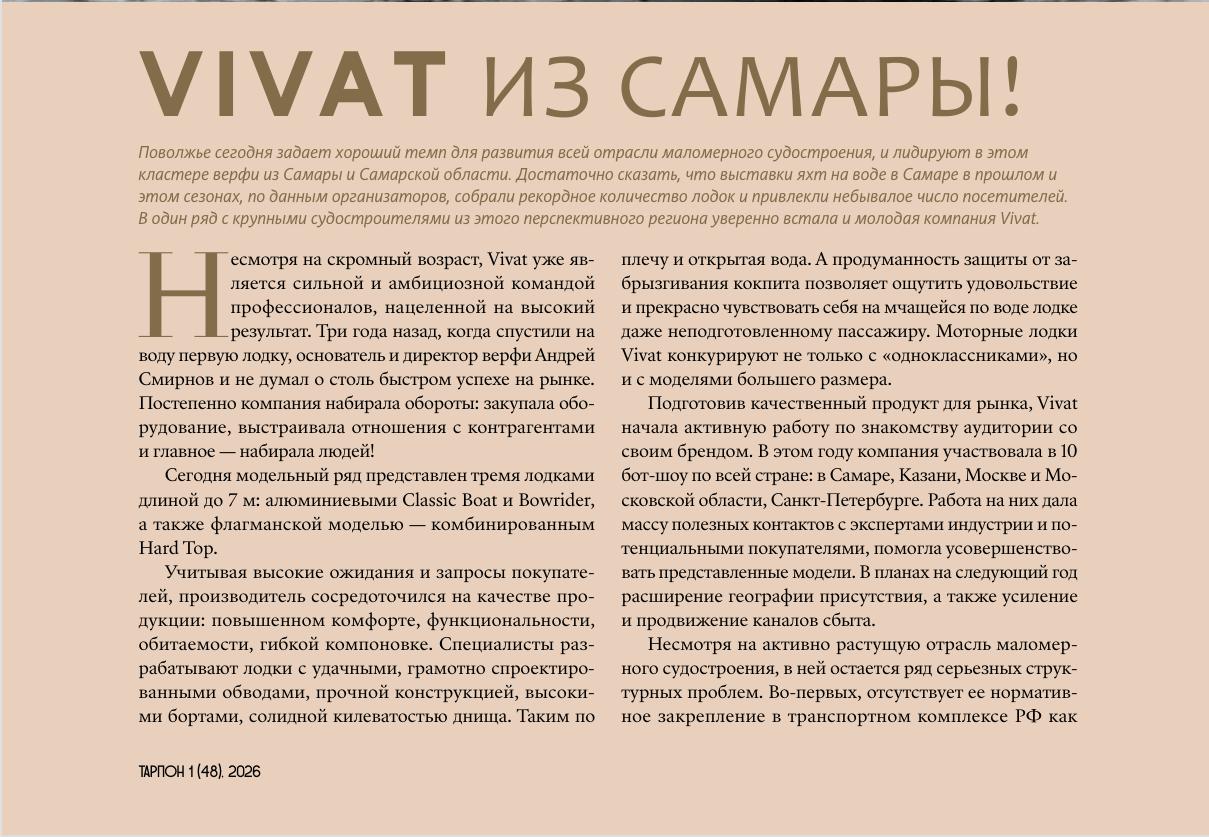 VIVAT ИЗ САМАРЫ!

Поволжье сегодня задает хороший темп для развития всей отрасли маломерного судостроения, и лидируют в этом кластере верфи из Самары и Самарской области. Достаточно сказать, что выставки яхт на воде в Самаре в прошлом и этом сезонах, по данным организаторов, собрали рекордное количество лодок и привлекли небывалое число посетителей. В один ряд с крупными судостроителями из этого перспективного региона уверенно встала и молодая компания Vivat.

Несмотря на скромный возраст, Vivat уже является сильной и амбициозной командой профессионалов, нацеленной на высокий результат. Три года назад, когда спустили на воду первую лодку, основатель и директор верфи Андрей Смирнов и не думал о столь быстром успехе на рынке. Постепенно компания набирала обороты: закупала оборудование, выстраивала отношения с контрагентами и главное — набирала людей!

Сегодня модельный ряд представлен тремя лодками длиной до 7 м: алюминиевыми Classic Boat и Bowrider, а также флагманской моделью — комбинированным Hard Top.

Учитывая высокие ожидания и запросы покупателей, производитель сосредоточился на качестве продукции: повышенном комфорте, функциональности, обитаемости, гибкой компоновке. Специалисты разрабатывают лодки с удачными, грамотно спроектированными обводами, прочной конструкцией, высокими бортами, солидной килеватостью днища. Таким по плечу и открытая вода. А продуманность защиты от забрызгивания кокпита позволяет ощутить удовольствие и прекрасно чувствовать себя на мчащейся по воде лодке даже неподготовленному пассажиру. Моторные лодки Vivat конкурируют не только с «одноклассниками», но и с моделями большего размера.

Подготовив качественный продукт для рынка, Vivat начала активную работу по знакомству аудитории со своим брендом. В этом году компания участвовала в 10 бот-шоу по всей стране: в Самаре, Казани, Москве и Московской области, Санкт-Петербурге. Работа на них дала массу полезных контактов с экспертами индустрии и потенциальными покупателями, помогла усовершенствовать представленные модели. В планах на следующий год расширение географии присутствия, а также усиление и продвижение каналов сбыта.

Несмотря на активно растущую отрасль маломерного судостроения, в ней остается ряд серьезных структурных проблем. Во-первых, отсутствует ее нормативное закрепление в транспортном комплексе РФ как

ТАРПОН 1 (48). 2026